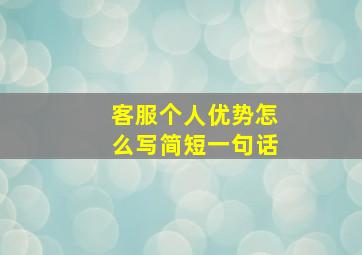 客服个人优势怎么写简短一句话